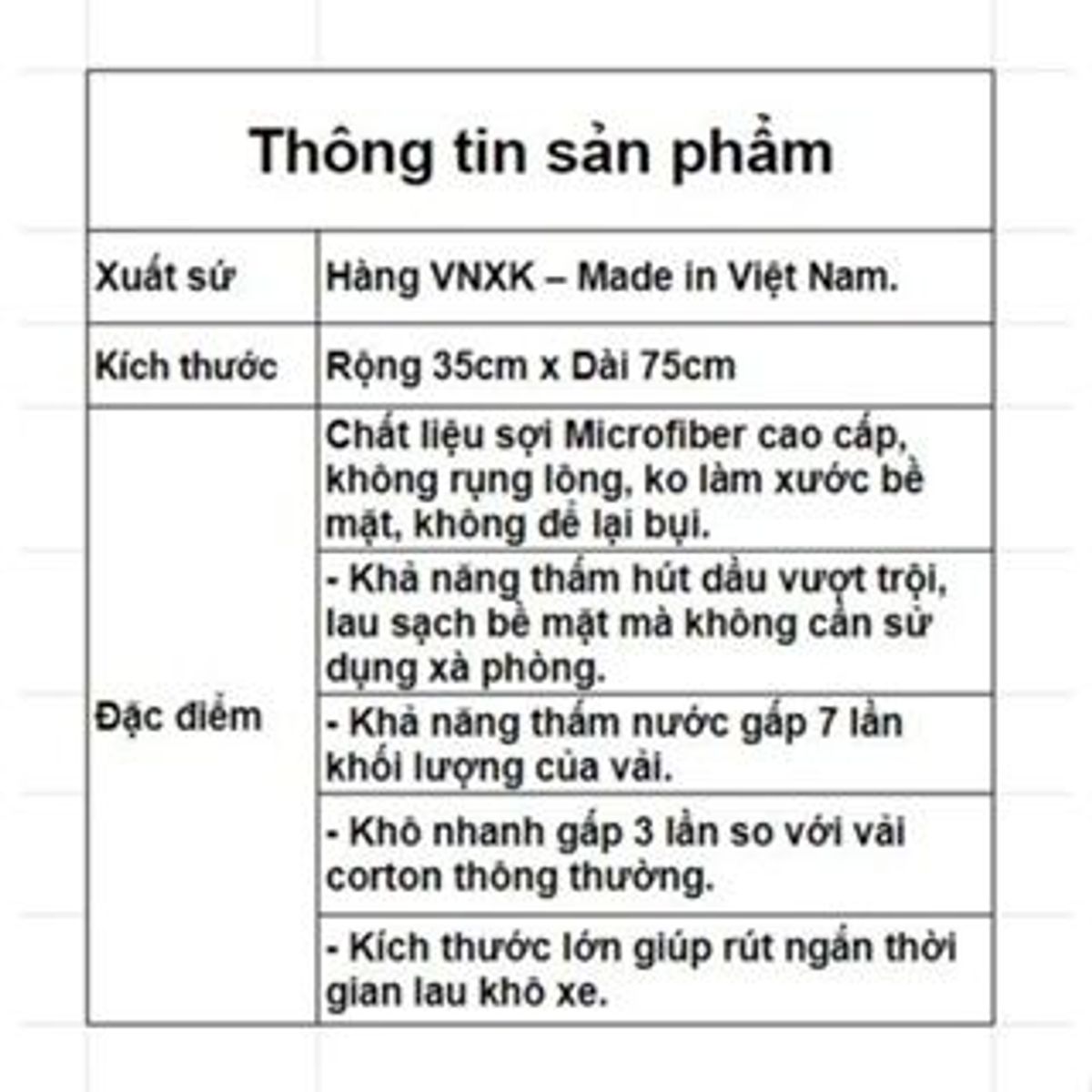 | Thông tin sản phẩm | |
|---|---|
| Xuất sứ | Hàng VNXK – Made in Việt Nam. |
| Kích thước | Rộng 35cm x Dài 75cm |
| Đặc điểm | Chất liệu sợi Microfiber cao cấp, không rụng lông, ko làm xước bề mặt, không để lại bụi. |
| | - Khả năng thấm hút dầu vượt trội, lau sạch bề mặt mà không cần sử dụng xà phòng. |
| | - Khả năng thấm nước gấp 7 lần khối lượng của vải. |
| | - Khô nhanh gấp 3 lần so với vải corton thông thường. |
| | - Kích thước lớn giúp rút ngắn thời gian lau khô xe. |